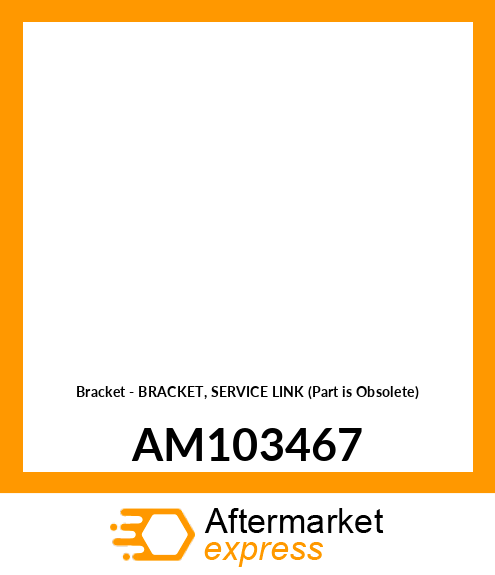 Bracket - BRACKET, SERVICE LINK (Part is Obsolete)

AM103467

Aftermarket
express